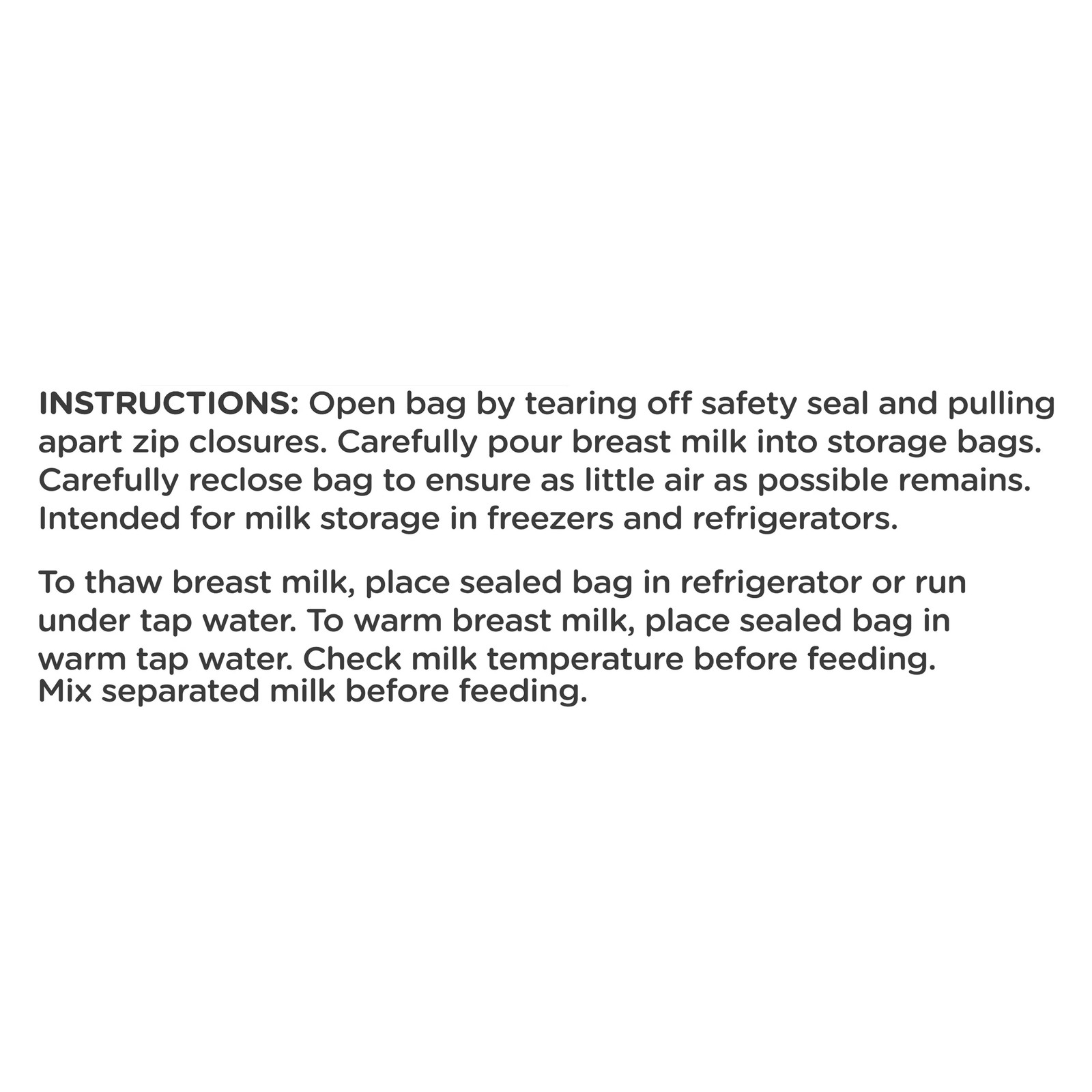 INSTRUCTIONS: Open bag by tearing off safety seal and pulling apart zip closures. Carefully pour breast milk into storage bags. Carefully reclose bag to ensure as little air as possible remains. Intended for milk storage in freezers and refrigerators.

To thaw breast milk, place sealed bag in refrigerator or run under tap water. To warm breast milk, place sealed bag in warm tap water. Check milk temperature before feeding. Mix separated milk before feeding.